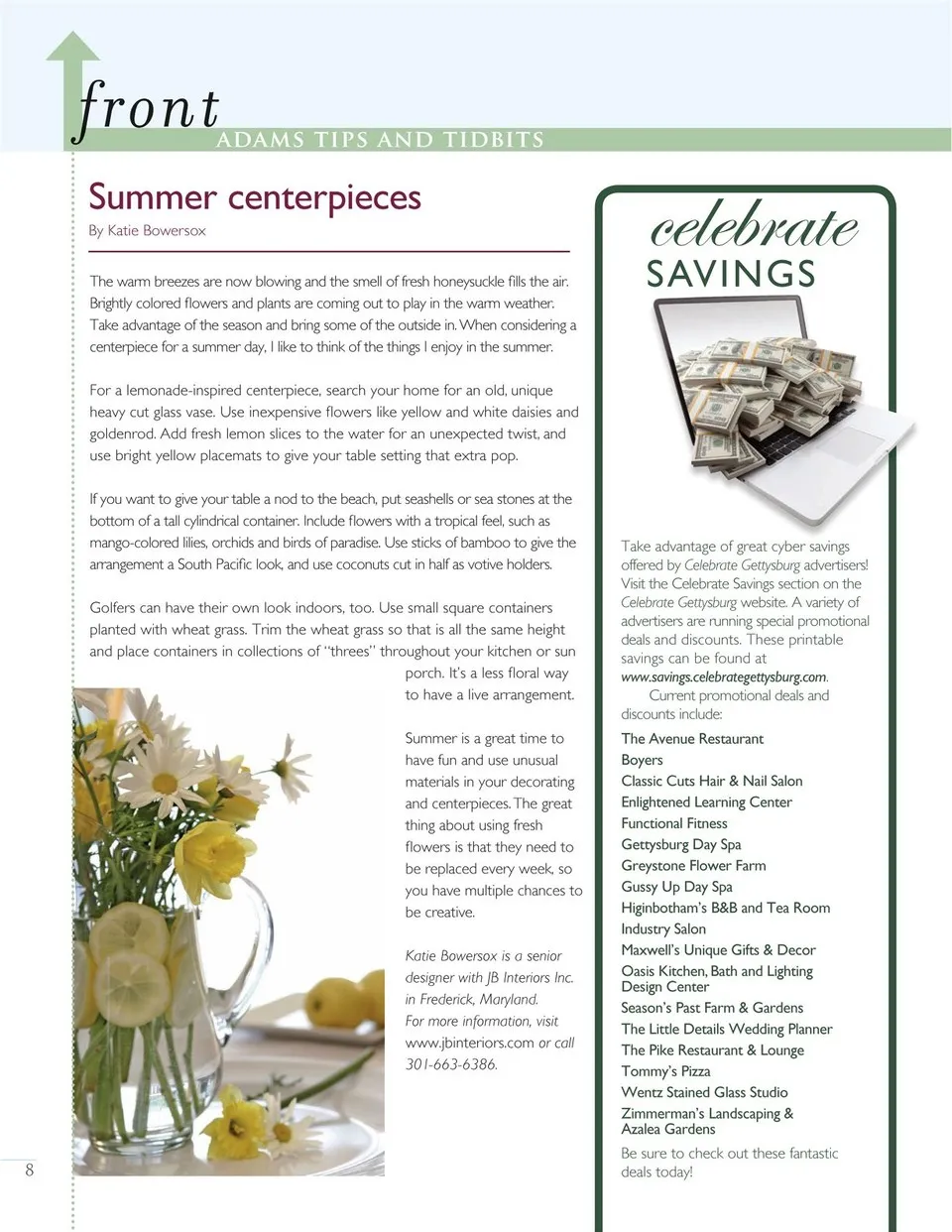 front
ADAMS TIPS AND TIDBITS

Summer centerpieces
By Katie Bowersox

The warm breezes are now blowing and the smell of fresh honeysuckle fills the air. Brightly colored flowers and plants are coming out to play in the warm weather. Take advantage of the season and bring some of the outside in. When considering a centerpiece for a summer day, I like to think of the things I enjoy in the summer.

For a lemonade-inspired centerpiece, search your home for an old, unique heavy cut glass vase. Use inexpensive flowers like yellow and white daisies and goldenrod. Add fresh lemon slices to the water for an unexpected twist, and use bright yellow placemats to give your table setting that extra pop.

If you want to give your table a nod to the beach, put seashells or sea stones at the bottom of a tall cylindrical container. Include flowers with a tropical feel, such as mango-colored lilies, orchids and birds of paradise. Use sticks of bamboo to give the arrangement a South Pacific look, and use coconuts cut in half as votive holders.

Golfers can have their own look indoors, too. Use small square containers planted with wheat grass. Trim the wheat grass so that is all the same height and place containers in collections of "threes" throughout your kitchen or sun porch. It's a less floral way to have a live arrangement.

Summer is a great time to have fun and use unusual materials in your decorating and centerpieces. The great thing about using fresh flowers is that they need to be replaced every week, so you have multiple chances to be creative.

Katie Bowersox is a senior designer with JB Interiors Inc. in Frederick, Maryland. For more information, visit www.jbinteriors.com or call 301-663-6386.

8

celebrate
SAVINGS

Take advantage of great cyber savings offered by Celebrate Gettysburg advertisers! Visit the Celebrate Savings section on the Celebrate Gettysburg website. A variety of advertisers are running special promotional deals and discounts. These printable savings can be found at www.savings.celebrategettysburg.com.
Current promotional deals and discounts include:

The Avenue Restaurant
Boyers
Classic Cuts Hair & Nail Salon
Enlightened Learning Center
Functional Fitness
Gettysburg Day Spa
Greystone Flower Farm
Gussy Up Day Spa
Higinbotham's B&B and Tea Room
Industry Salon
Maxwell's Unique Gifts & Decor
Oasis Kitchen, Bath and Lighting Design Center
Season's Past Farm & Gardens
The Little Details Wedding Planner
The Pike Restaurant & Lounge
Tommy's Pizza
Wentz Stained Glass Studio
Zimmerman's Landscaping & Azalea Gardens

Be sure to check out these fantastic deals today!